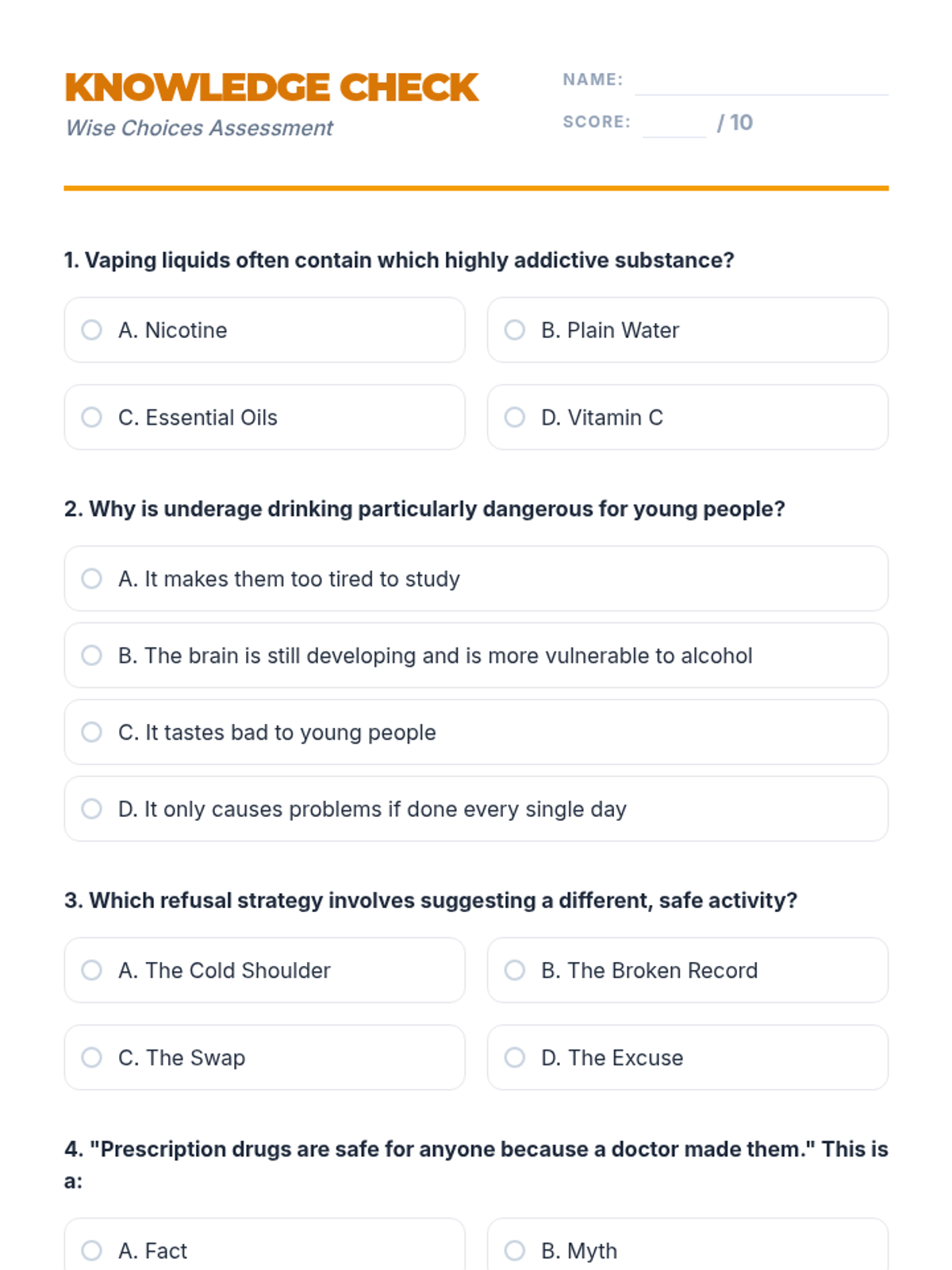 KNOWLEDGE CHECK
Wise Choices Assessment

NAME:
SCORE: / 10

1. Vaping liquids often contain which highly addictive substance?

A. Nicotine
B. Plain Water
C. Essential Oils
D. Vitamin C

2. Why is underage drinking particularly dangerous for young people?

A. It makes them too tired to study
B. The brain is still developing and is more vulnerable to alcohol
C. It tastes bad to young people
D. It only causes problems if done every single day

3. Which refusal strategy involves suggesting a different, safe activity?

A. The Cold Shoulder
B. The Broken Record
C. The Swap
D. The Excuse

4. "Prescription drugs are safe for anyone because a doctor made them." This is a:

A. Fact
B. Myth